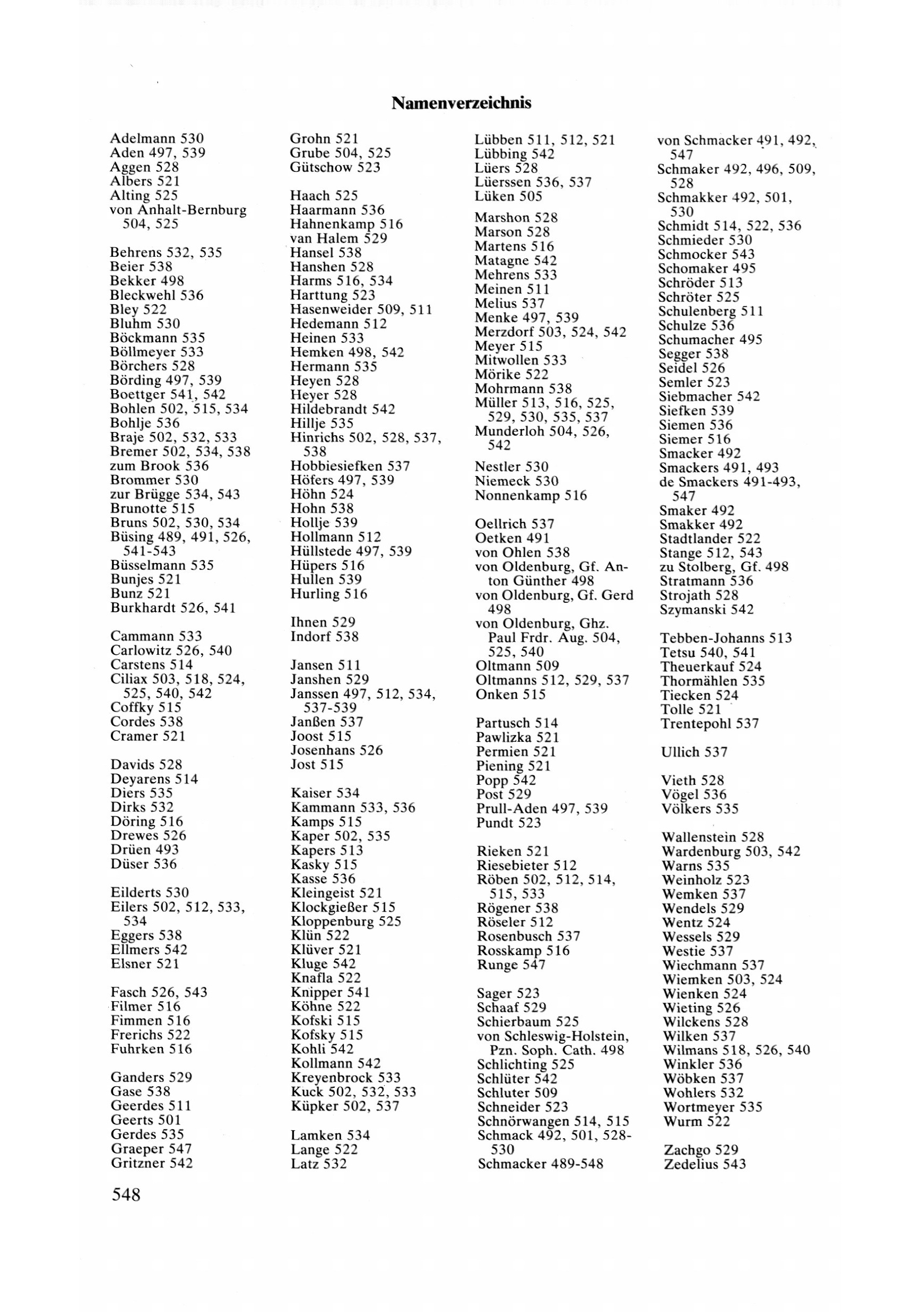 Namenverzeichnis

Adelmann 530
Aden 497, 539
Aggen 528
Albers 521
Alting 525
von Anhalt-Bernburg 504, 525

Behrens 532, 535
Beier 538
Bekker 498
Bleckwehl 536
Bley 522
Bluhm 530
Böckmann 535
Böllmeyer 533
Börchers 528
Börding 497, 539
Boettger 541, 542
Bohlen 502, 515, 534
Bohlje 536
Braje 502, 532, 533
Bremer 502, 534, 538
zum Brook 536
Brommer 530
zur Brügge 534, 543
Brunotte 515
Bruns 502, 530, 534
Büsing 489, 491, 526, 541-543
Büsselmann 535
Bunjes 521
Bunz 521
Burkhardt 526, 541

Cammann 533
Carlowitz 526, 540
Carstens 514
Ciliax 503, 518, 524, 525, 540, 542
Coffky 515
Cordes 538
Cramer 521

Davids 528
Deyarens 514
Diers 535
Dirks 532
Döring 516
Drewes 526
Drüen 493
Düser 536

Eilderts 530
Eilers 502, 512, 533, 534
Eggers 538
Ellmers 542
Elsner 521

Fasch 526, 543
Filmer 516
Fimmen 516
Frerichs 522
Fuhrken 516

Ganders 529
Gase 538
Geerdes 511
Geerts 501
Gerdes 535
Graeper 547
Gritzner 542

Grohn 521
Grube 504, 525
Gütschow 523

Haach 525
Haarmann 536
Hahnenkamp 516
van Halem 529
Hansel 538
Hanshen 528
Harms 516, 534
Harttung 523
Hasenweider 509, 511
Hedemann 512
Heinen 533
Hemken 498, 542
Hermann 535
Heyen 528
Heyer 528
Hildebrandt 542
Hillje 535
Hinrichs 502, 528, 537, 538
Hobbiesiefken 537
Höfers 497, 539
Höhn 524
Hohn 538
Hollje 539
Hollmann 512
Hüllstede 497, 539
Hüpers 516
Hullen 539
Hurling 516

Ihnen 529
Indorf 538

Jansen 511
Janshen 529
Janssen 497, 512, 534, 537-539
Janßen 537
Joost 515
Josenhans 526
Jost 515

Kaiser 534
Kammann 533, 536
Kamps 515
Kaper 502, 535
Kapers 513
Kasky 515
Kasse 536
Kleingeist 521
Klockgießer 515
Kloppenburg 525
Klün 522
Klüver 521
Kluge 542
Knafla 522
Knipper 541
Köhne 522
Kofski 515
Kofsky 515
Kohli 542
Kollmann 542
Kreyenbrock 533
Kuck 502, 532, 533
Küpker 502, 537

Lamken 534
Lange 522
Latz 532

Lübben 511, 512, 521
Lübbing 542
Lüers 528
Lüerssen 536, 537
Lüken 505

Marshon 528
Marson 528
Martens 516
Matagne 542
Mehrens 533
Meinen 511
Melius 537
Menke 497, 539
Merzdorf 503, 524, 542
Meyer 515
Mitwollen 533
Mörike 522
Mohrmann 538
Müller 513, 516, 525, 529, 530, 535, 537
Munderloh 504, 526, 542

Nestler 530
Niemeck 530
Nonnenkamp 516

Oellrich 537
Oetken 491
von Ohlen 538
von Oldenburg, Gf. Anton Günther 498
von Oldenburg, Gf. Gerd 498
von Oldenburg, Ghz. Paul Frdr. Aug. 504, 525, 540
Oltmann 509
Oltmanns 512, 529, 537
Onken 515

Partusch 514
Pawlizka 521
Permien 521
Piening 521
Popp 542
Post 529
Prull-Aden 497, 539
Pundt 523

Rieken 521
Riesebieter 512
Röben 502, 512, 514, 515, 533
Rögener 538
Röseler 512
Rosenbusch 537
Rosskamp 516
Runge 547

Sager 523
Schaaf 529
Schierbaum 525
von Schleswig-Holstein, Pzn. Soph. Cath. 498
Schlichting 525
Schlüter 542
Schluter 509
Schneider 523
Schnörwangen 514, 515
Schmack 492, 501, 528-530
Schmacker 489-548

von Schmacker 491, 492, 547
Schmaker 492, 496, 509, 528
Schmakker 492, 501, 530
Schmidt 514, 522, 536
Schmieder 530
Schmocker 543
Schomaker 495
Schröder 513
Schröter 525
Schulenberg 511
Schulze 536
Schumacher 495
Segger 538
Seidel 526
Semler 523
Siebmacher 542
Siefken 539
Siemen 536
Siemer 516
Smacker 492
Smackers 491, 493
de Smackers 491-493, 547
Smaker 492
Smakker 492
Stadtlander 522
Stange 512, 543
zu Stolberg, Gf. 498
Stratmann 536
Strojath 528
Szymanski 542

Tebben-Johanns 513
Tetsu 540, 541
Theuerkauf 524
Thormählen 535
Tiecken 524
Tolle 521
Trentepohl 537

Ullich 537

Vieth 528
Vögel 536
Völkers 535

Wallenstein 528
Wardenburg 503, 542
Warns 535
Weinholz 523
Wemken 537
Wendels 529
Wentz 524
Wessels 529
Westie 537
Wiechmann 537
Wiemken 503, 524
Wienken 524
Wieting 526
Wilckens 528
Wilken 537
Wilmans 518, 526, 540
Winkler 536
Wöbken 537
Wohlers 532
Wortmeyer 535
Wurm 522

Zachgo 529
Zedelius 543

548